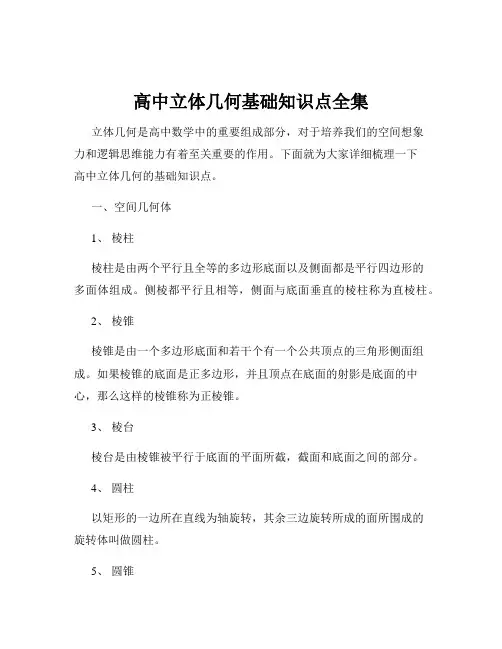 高中立体几何基础知识点全集

立体几何是高中数学中的重要组成部分，对于培养我们的空间想象力和逻辑思维能力有着至关重要的作用。下面就为大家详细梳理一下高中立体几何的基础知识点。

一、空间几何体

1、棱柱

棱柱是由两个平行且全等的多边形底面以及侧面都是平行四边形的多面体组成。侧棱都平行且相等，侧面与底面垂直的棱柱称为直棱柱。

2、棱锥

棱锥是由一个多边形底面和若干个有一个公共顶点的三角形侧面组成。如果棱锥的底面是正多边形，并且顶点在底面的射影是底面的中心，那么这样的棱锥称为正棱锥。

3、棱台

棱台是由棱锥被平行于底面的平面所截，截面和底面之间的部分。

4、圆柱

以矩形的一边所在直线为轴旋转，其余三边旋转所成的面所围成的旋转体叫做圆柱。

5、圆锥